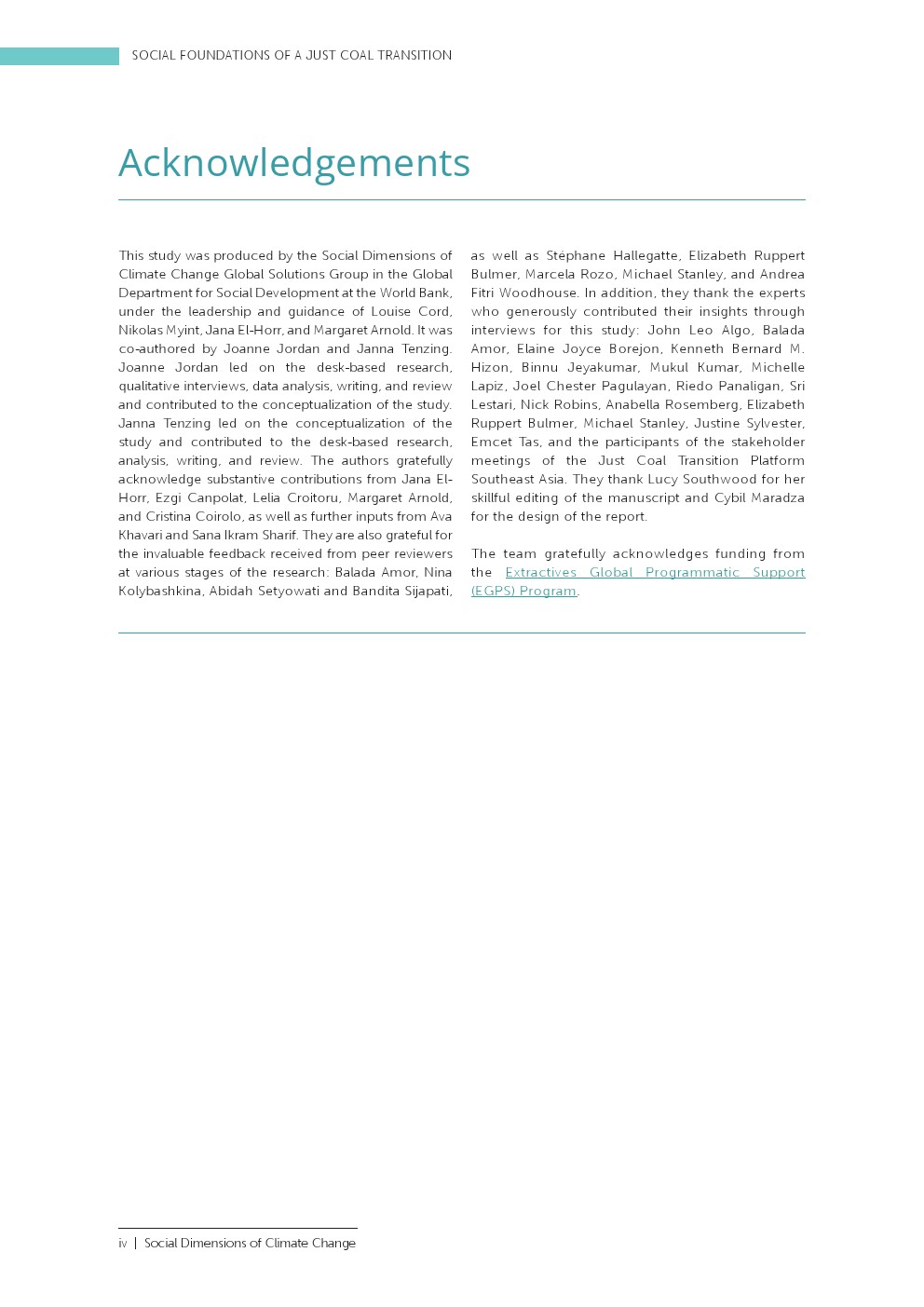 SOCIAL FOUNDATIONS OF A JUST COAL TRANSITION

Acknowledgements

This study was produced by the Social Dimensions of Climate Change Global Solutions Group in the Global Department for Social Development at the World Bank, under the leadership and guidance of Louise Cord, Nikolas Myint, Jana El-Horr, and Margaret Arnold. It was co-authored by Joanne Jordan and Janna Tenzing. Joanne Jordan led on the desk-based research, qualitative interviews, data analysis, writing, and review and contributed to the conceptualization of the study. Janna Tenzing led on the conceptualization of the study and contributed to the desk-based research, analysis, writing, and review. The authors gratefully acknowledge substantive contributions from Jana El-Horr, Ezgi Canpolat, Lelia Croitoru, Margaret Arnold, and Cristina Coirolo, as well as further inputs from Ava Khavari and Sana Ikram Sharif. They are also grateful for the invaluable feedback received from peer reviewers at various stages of the research: Balada Amor, Nina Kolybashkina, Abidah Setyowati and Bandita Sijapati, as well as Stéphane Hallegatte, Elizabeth Ruppert Bulmer, Marcela Rozo, Michael Stanley, and Andrea Fitri Woodhouse. In addition, they thank the experts who generously contributed their insights through interviews for this study: John Leo Algo, Balada Amor, Elaine Joyce Borejon, Kenneth Bernard M. Hizon, Binnu Jeyakumar, Mukul Kumar, Michelle Lapiz, Joel Chester Pagulayan, Riedo Panaligan, Sri Lestari, Nick Robins, Anabella Rosemberg, Elizabeth Ruppert Bulmer, Michael Stanley, Justine Sylvester, Emcet Tas, and the participants of the stakeholder meetings of the Just Coal Transition Platform Southeast Asia. They thank Lucy Southwood for her skillful editing of the manuscript and Cybil Maradza for the design of the report.

The team gratefully acknowledges funding from the Extractives Global Programmatic Support (EGPS) Program.

iv | Social Dimensions of Climate Change